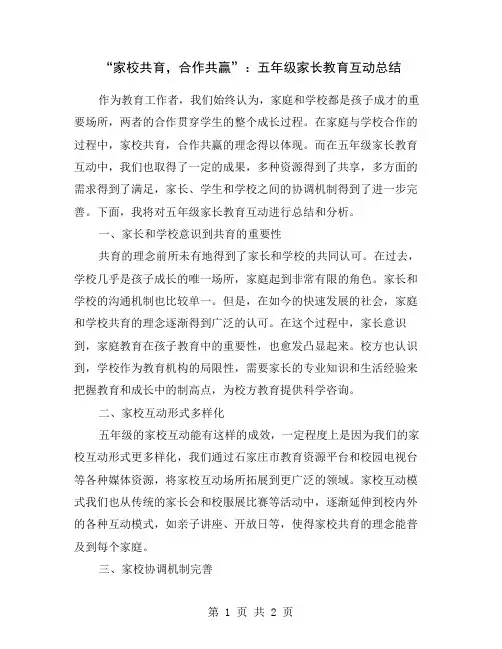 “家校共育，合作共赢”：五年级家长教育互动总结

作为教育工作者，我们始终认为，家庭和学校都是孩子成才的重要场所，两者的合作贯穿学生的整个成长过程。在家庭与学校合作的过程中，家校共育，合作共赢的理念得以体现。而在五年级家长教育互动中，我们也取得了一定的成果，多种资源得到了共享，多方面的需求得到了满足，家长、学生和学校之间的协调机制得到了进一步完善。下面，我将对五年级家长教育互动进行总结和分析。

一、家长和学校意识到共育的重要性

共育的理念前所未有地得到了家长和学校的共同认可。在过去，学校几乎是孩子成长的唯一场所，家庭起到非常有限的角色。家长和学校的沟通机制也比较单一。但是，在如今的快速发展的社会，家庭和学校共育的理念逐渐得到广泛的认可。在这个过程中，家长意识到，家庭教育在孩子教育中的重要性，也愈发凸显起来。校方也认识到，学校作为教育机构的局限性，需要家长的专业知识和生活经验来把握教育和成长中的制高点，为校方教育提供科学咨询。

二、家校互动形式多样化

五年级的家校互动能有这样的成效，一定程度上是因为我们的家校互动形式更多样化，我们通过石家庄市教育资源平台和校园电视台等各种媒体资源，将家校互动场所拓展到更广泛的领域。家校互动模式我们也从传统的家长会和校服展比赛等活动中，逐渐延伸到校内外的各种互动模式，如亲子讲座、开放日等，使得家校共育的理念能普及到每个家庭。

三、家校协调机制完善

第 1 页 共 2 页